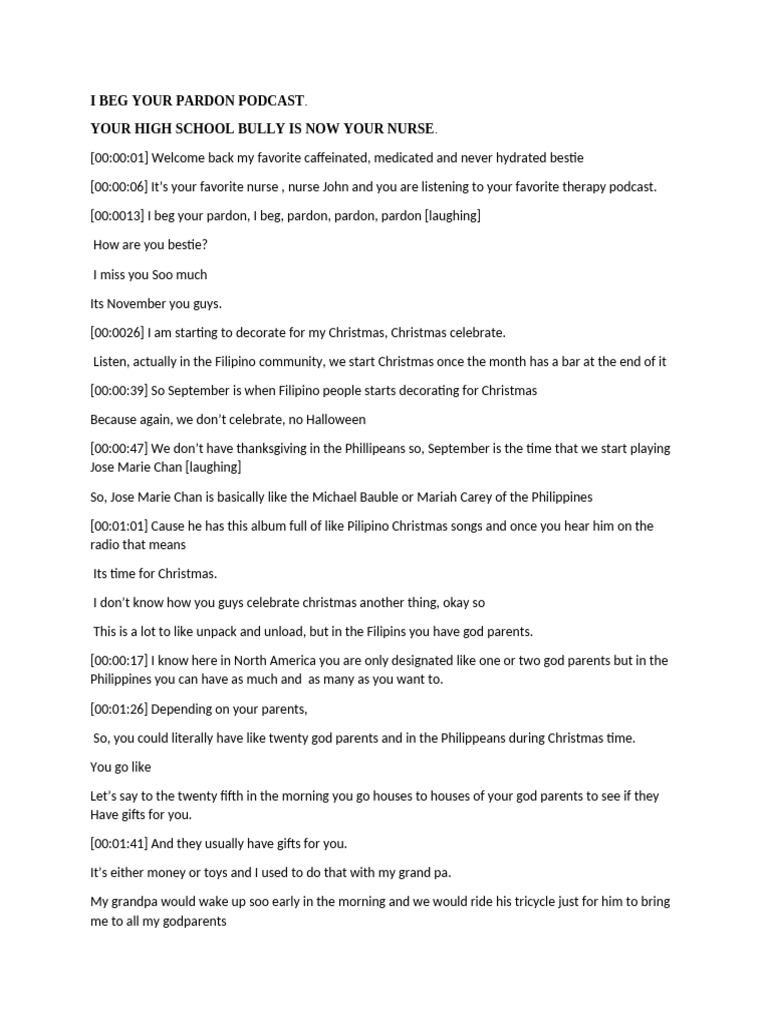 I BEG YOUR PARDON PODCAST.

YOUR HIGH SCHOOL BULLY IS NOW YOUR NURSE.

[00:00:01] Welcome back my favorite caffeinated, medicated and never hydrated bestie

[00:00:06] It's your favorite nurse , nurse John and you are listening to your favorite therapy podcast.

[00:0013] I beg your pardon, I beg, pardon, pardon, pardon [laughing]

How are you bestie?

I miss you Soo much

Its November you guys.

[00:0026] I am starting to decorate for my Christmas, Christmas celebrate.

Listen, actually in the Filipino community, we start Christmas once the month has a bar at the end of it

[00:00:39] So September is when Filipino people starts decorating for Christmas

Because again, we don't celebrate, no Halloween

[00:00:47] We don't have thanksgiving in the Phillipeans so, September is the time that we start playing Jose Marie Chan [laughing]

So, Jose Marie Chan is basically like the Michael Bauble or Mariah Carey of the Philippines

[00:01:01] Cause he has this album full of like Pilipino Christmas songs and once you hear him on the radio that means

Its time for Christmas.

I don't know how you guys celebrate christmas another thing, okay so

This is a lot to like unpack and unload, but in the Filipins you have god parents.

[00:00:17] I know here in North America you are only designated like one or two god parents but in the Philippines you can have as much and as many as you want to.

[00:01:26] Depending on your parents,

So, you could literally have like twenty god parents and in the Philippeans during Christmas time.

You go like

Let's say to the twenty fifth in the morning you go houses to houses of your god parents to see if they Have gifts for you.

[00:01:41] And they usually have gifts for you.

It's either money or toys and I used to do that with my grand pa.

My grandpa would wake up soo early in the morning and we would ride his tricycle just for him to bring me to all my godparents